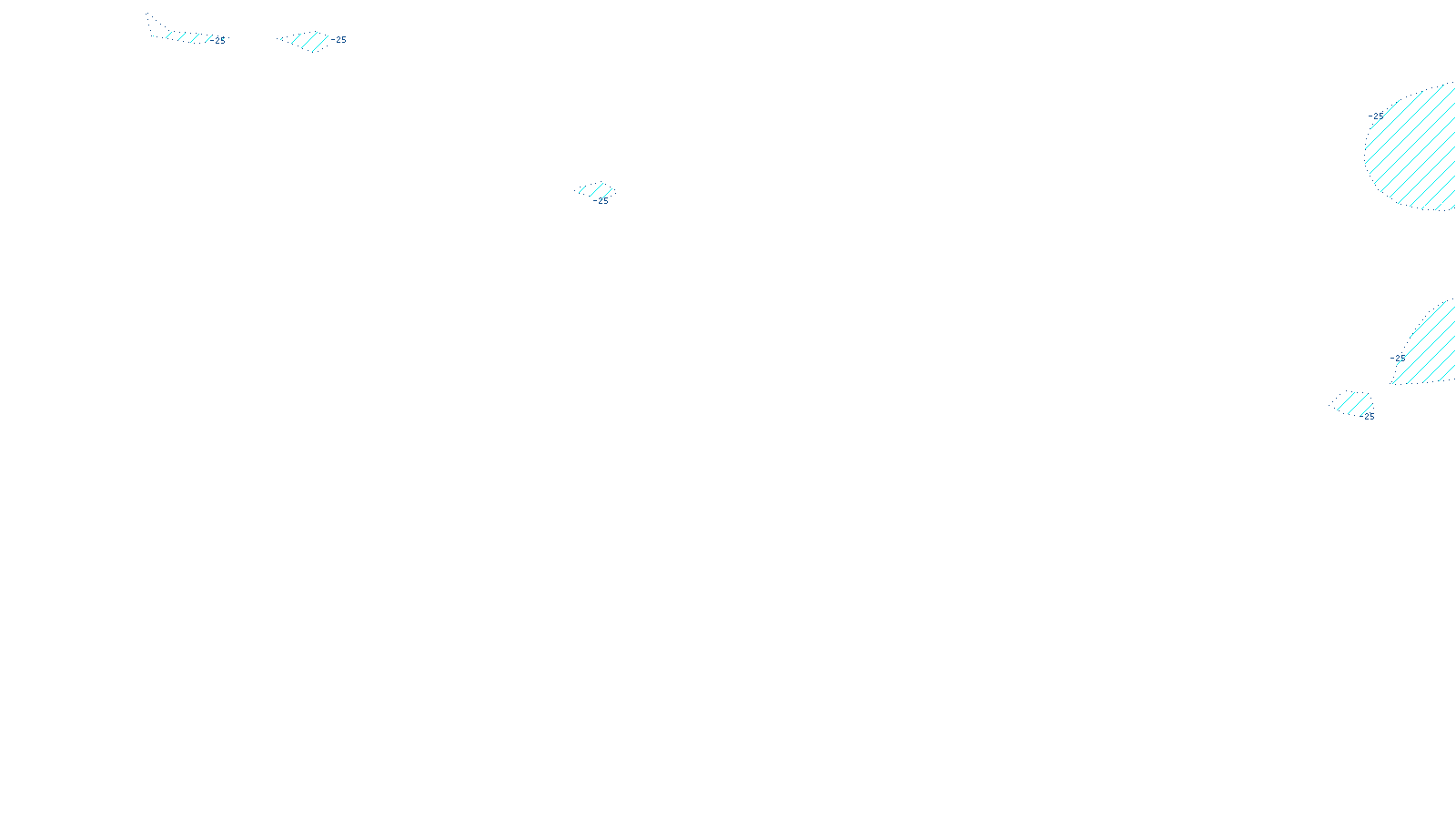 -25
-25
-25
-25
-25
-25